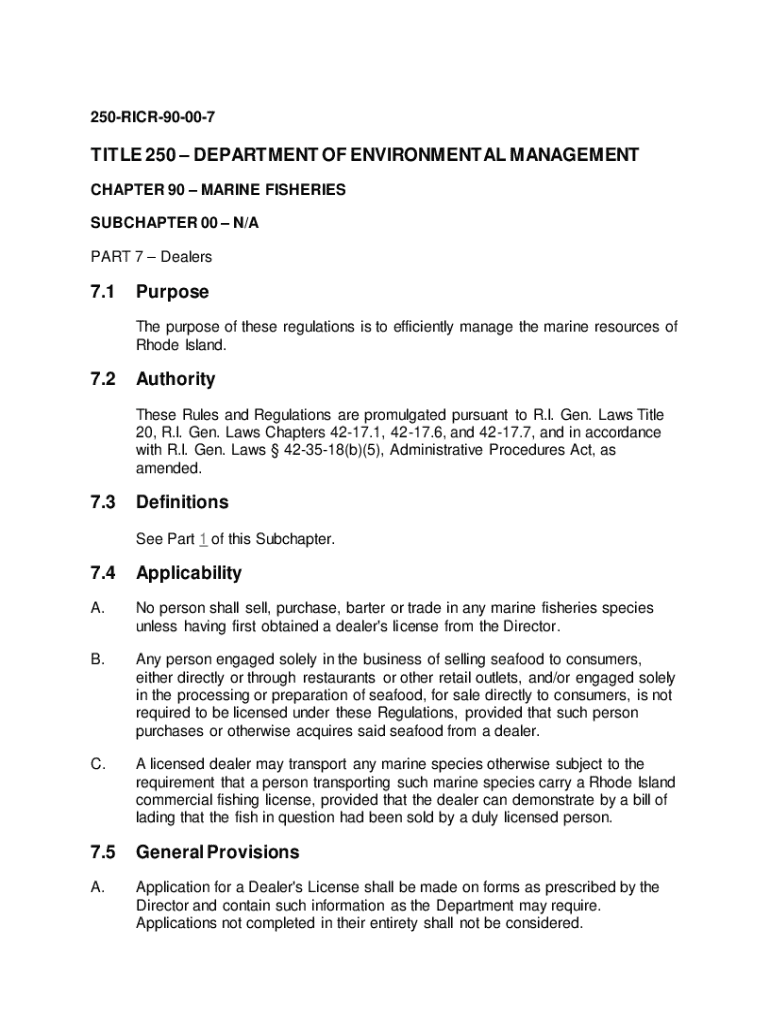 250-RICR-90-00-7

TITLE 250 – DEPARTMENT OF ENVIRONMENTAL MANAGEMENT

CHAPTER 90 – MARINE FISHERIES

SUBCHAPTER 00 – N/A

PART 7 – Dealers

7.1 Purpose

The purpose of these regulations is to efficiently manage the marine resources of Rhode Island.

7.2 Authority

These Rules and Regulations are promulgated pursuant to R.I. Gen. Laws Title 20, R.I. Gen. Laws Chapters 42-17.1, 42-17.6, and 42-17.7, and in accordance with R.I. Gen. Laws § 42-35-18(b)(5), Administrative Procedures Act, as amended.

7.3 Definitions

See Part 1 of this Subchapter.

7.4 Applicability

A. No person shall sell, purchase, barter or trade in any marine fisheries species unless having first obtained a dealer's license from the Director.

B. Any person engaged solely in the business of selling seafood to consumers, either directly or through restaurants or other retail outlets, and/or engaged solely in the processing or preparation of seafood, for sale directly to consumers, is not required to be licensed under these Regulations, provided that such person purchases or otherwise acquires said seafood from a dealer.

C. A licensed dealer may transport any marine species otherwise subject to the requirement that a person transporting such marine species carry a Rhode Island commercial fishing license, provided that the dealer can demonstrate by a bill of lading that the fish in question had been sold by a duly licensed person.

7.5 General Provisions

A. Application for a Dealer's License shall be made on forms as prescribed by the Director and contain such information as the Department may require. Applications not completed in their entirety shall not be considered.